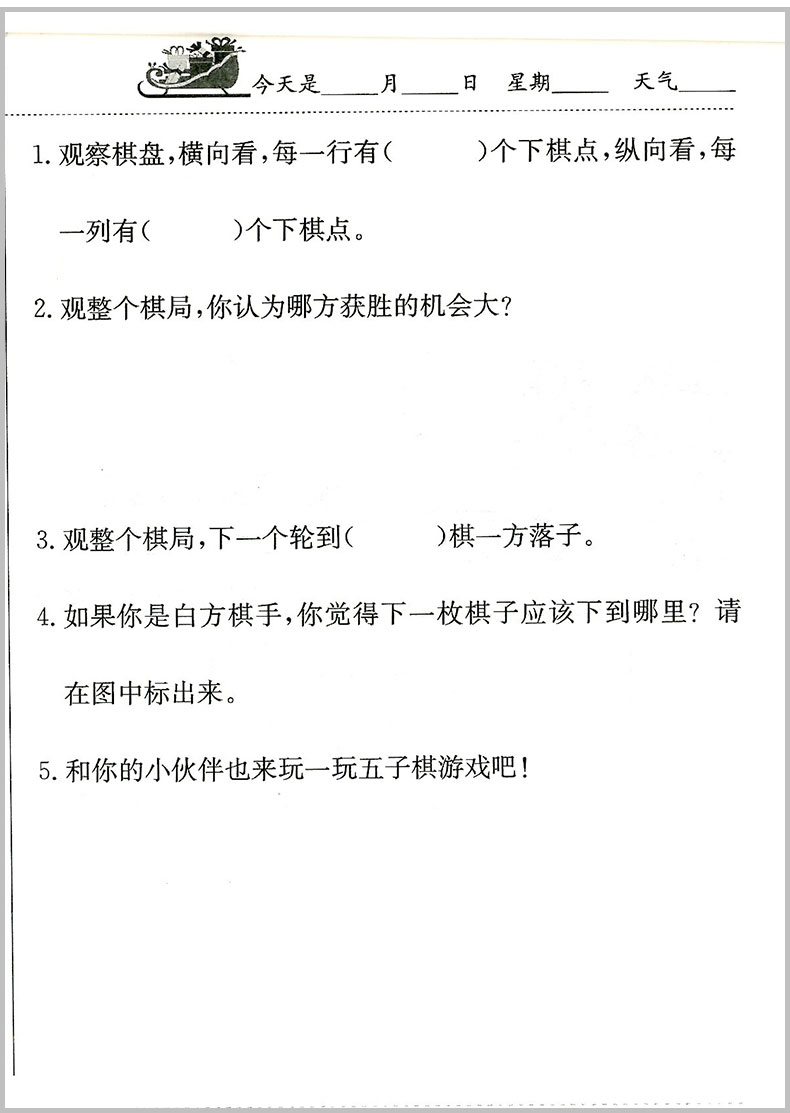 今天是____月____日 星期____ 天气____

1.观察棋盘,横向看,每一行有(　　)个下棋点,纵向看,每一列有(　　)个下棋点。

2.观整个棋局,你认为哪方获胜的机会大?

3.观整个棋局,下一个轮到(　　)棋一方落子。

4.如果你是白方棋手,你觉得下一枚棋子应该下到哪里?请在图中标出来。

5.和你的小伙伴也来玩一玩五子棋游戏吧!